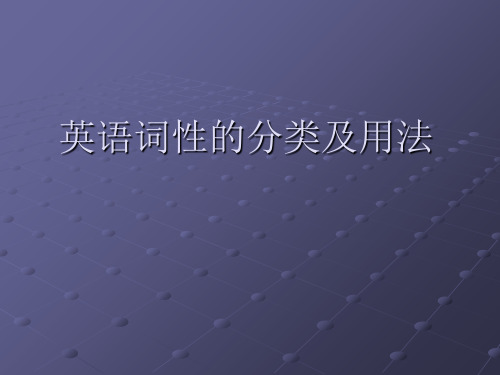 英语词性的分类及用法